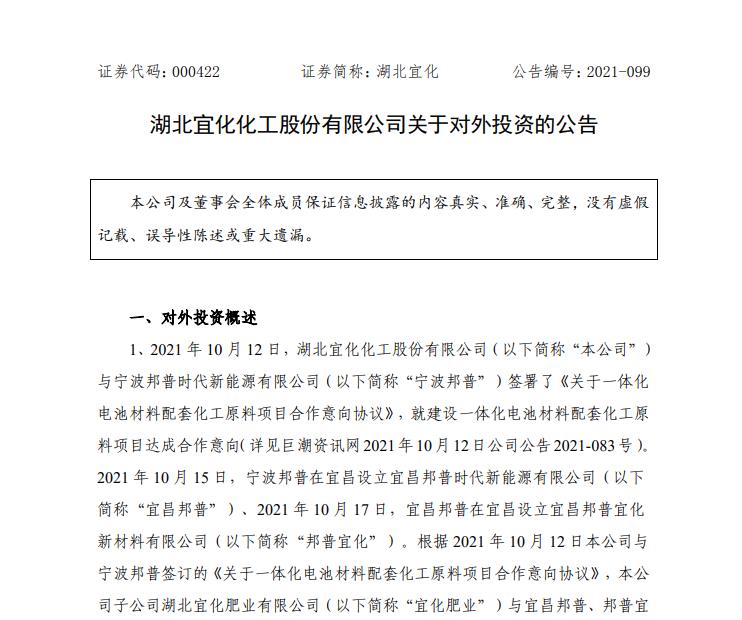 证券代码：000422　　　　证券简称：湖北宜化　　　　公告编号：2021-099

湖北宜化化工股份有限公司关于对外投资的公告

本公司及董事会全体成员保证信息披露的内容真实、准确、完整，没有虚假记载、误导性陈述或重大遗漏。

一、对外投资概述

1、2021 年 10 月 12 日，湖北宜化化工股份有限公司（以下简称“本公司”）与宁波邦普时代新能源有限公司（以下简称“宁波邦普”）签署了《关于一体化电池材料配套化工原料项目合作意向协议》，就建设一体化电池材料配套化工原料项目达成合作意向(详见巨潮资讯网 2021 年 10 月 12 日公司公告 2021-083 号)。2021 年 10 月 15 日，宁波邦普在宜昌设立宜昌邦普时代新能源有限公司（以下简称“宜昌邦普”）、2021 年 10 月 17 日，宜昌邦普在宜昌设立宜昌邦普宜化新材料有限公司（以下简称“邦普宜化”）。根据 2021 年 10 月 12 日本公司与宁波邦普签订的《关于一体化电池材料配套化工原料项目合作意向协议》，本公司子公司湖北宜化肥业有限公司（以下简称“宜化肥业”）与宜昌邦普、邦普宜